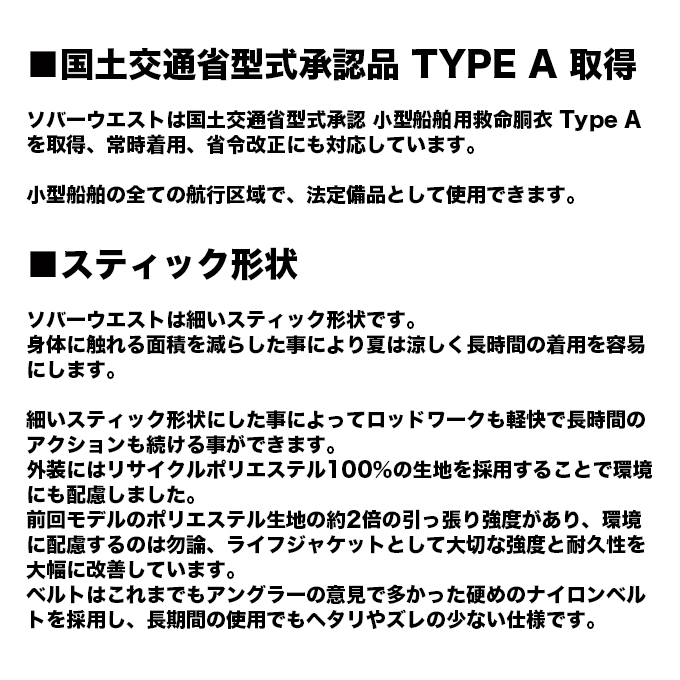 ■国土交通省型式承認品 TYPE A 取得

ソバーウエストは国土交通省型式承認 小型船舶用救命胴衣 Type A を取得、常時着用、省令改正にも対応しています。

小型船舶の全ての航行区域で、法定備品として使用できます。

■スティック形状

ソバーウエストは細いスティック形状です。
身体に触れる面積を減らした事により夏は涼しく長時間の着用を容易にします。

細いスティック形状にした事によってロッドワークも軽快で長時間のアクションも続ける事ができます。
外装にはリサイクルポリエステル100%の生地を採用することで環境にも配慮しました。
前回モデルのポリエステル生地の約2倍の引っ張り強度があり、環境に配慮するのは勿論、ライフジャケットとして大切な強度と耐久性を大幅に改善しています。
ベルトはこれまでもアングラーの意見で多かった硬めのナイロンベルトを採用し、長期間の使用でもヘタリやズレの少ない仕様です。